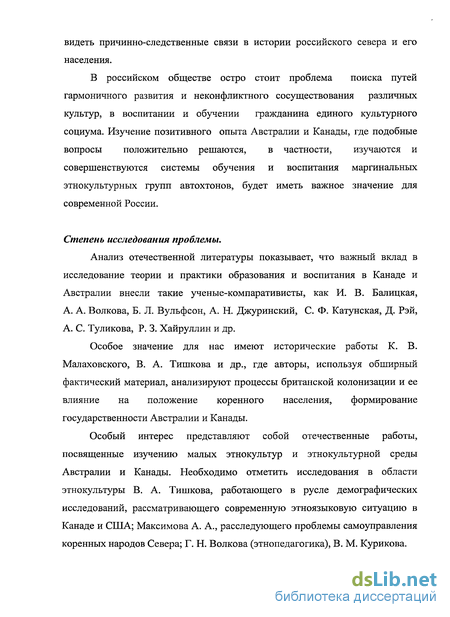 видеть причинно-следственные связи в истории российского севера и его населения.

В российском обществе остро стоит проблема поиска путей гармоничного развития и неконфликтного сосуществования различных культур, в воспитании и обучении гражданина единого культурного социума. Изучение позитивного опыта Австралии и Канады, где подобные вопросы положительно решаются, в частности, изучаются и совершенствуются системы обучения и воспитания маргинальных этнокультурных групп автохтонов, будет иметь важное значение для современной России.

Степень исследования проблемы.

Анализ отечественной литературы показывает, что важный вклад в исследование теории и практики образования и воспитания в Канаде и Австралии внесли такие ученые-компаративисты, как И. В. Балицкая, А. А. Волкова, Б. Л. Вульфсон, А. Н. Джуринский, С. Ф. Катунская, Д. Рэй, А. С. Туликова, Р. З. Хайруллин и др.

Особое значение для нас имеют исторические работы К. В. Малаховского, В. А. Тишкова и др., где авторы, используя обширный фактический материал, анализируют процессы британской колонизации и ее влияние на положение коренного населения, формирование государственности Австралии и Канады.

Особый интерес представляют собой отечественные работы, посвященные изучению малых этнокультур и этнокультурной среды Австралии и Канады. Необходимо отметить исследования в области этнокультуры В. А. Тишкова, работающего в русле демографических исследований, рассматривающего современную этноязыковую ситуацию в Канаде и США; Максимова А. А., расследующего проблемы самоуправления коренных народов Севера; Г. Н. Волкова (этнопедагогика), В. М. Курикова.

dsLib.net
библиотека диссертаций